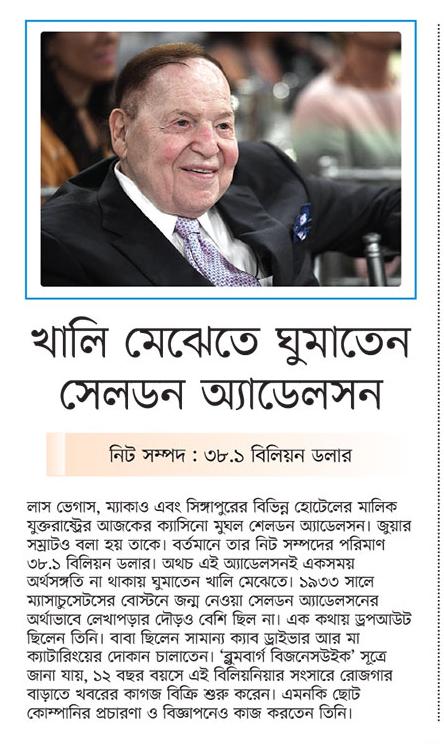 খালি মেঝেতে ঘুমাতেন সেলডন অ্যাডেলসন

নিট সম্পদ : ৩৮.১ বিলিয়ন ডলার

লাস ভেগাস, ম্যাকাও এবং সিঙ্গাপুরের বিভিন্ন হোটেলের মালিক যুক্তরাষ্ট্রের আজকের ক্যাসিনো মুঘল শেলডন অ্যাডেলসন। জুয়ার সম্রাটও বলা হয় তাকে। বর্তমানে তার নিট সম্পদের পরিমাণ ৩৮.১ বিলিয়ন ডলার। অথচ এই অ্যাডেলসনই একসময় অর্থসঙ্গতি না থাকায় ঘুমাতেন খালি মেঝেতে। ১৯৩৩ সালে ম্যাসাচুসেটসের বোস্টনে জন্ম নেওয়া সেলডন অ্যাডেলসনের অর্থাভাবে লেখাপড়ার দৌড়ও বেশি ছিল না। এক কথায় ড্রপআউট ছিলেন তিনি। বাবা ছিলেন সামান্য ক্যাব ড্রাইভার আর মা ক্যাটারিংয়ের দোকান চালাতেন। 'ব্লুমবার্গ বিজনেসউইক' সূত্রে জানা যায়, ১২ বছর বয়সে এই বিলিয়নিয়ার সংসারে রোজগার বাড়াতে খবরের কাগজ বিক্রি শুরু করেন। এমনকি ছোট কোম্পানির প্রচারণা ও বিজ্ঞাপনেও কাজ করতেন তিনি।